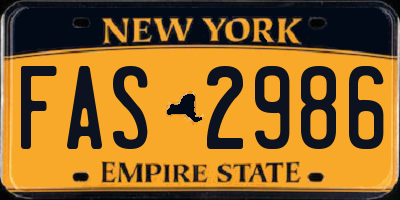 NEW YORK

FAS 2986

EMPIRE STATE